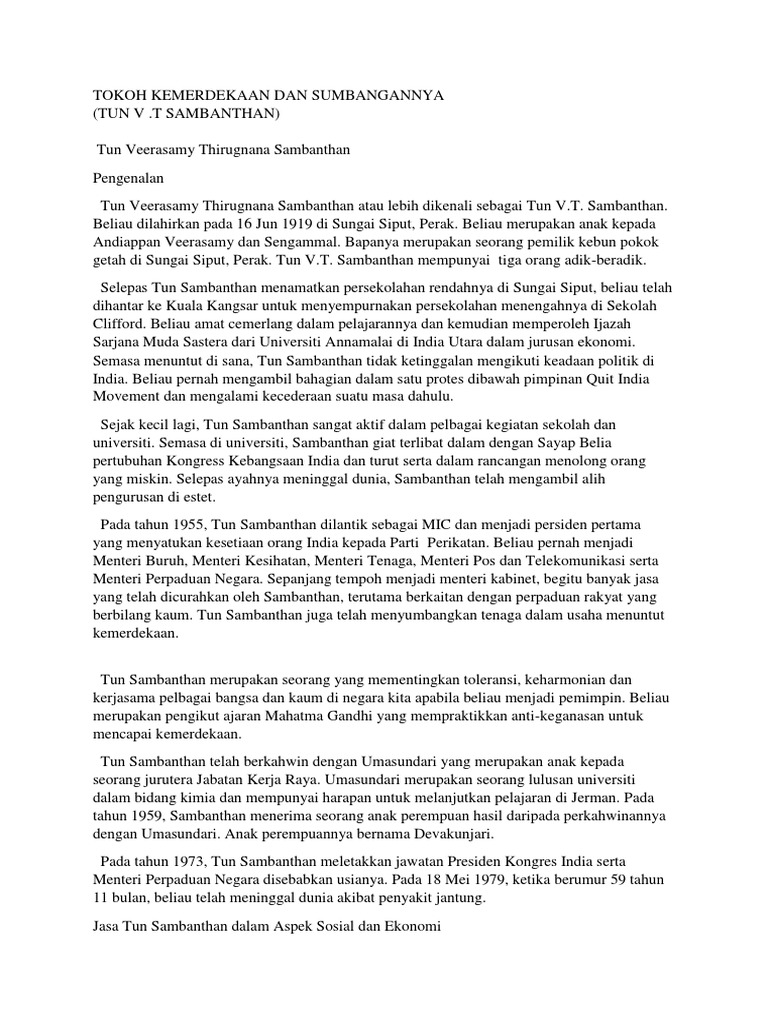 TOKOH KEMERDEKAAN DAN SUMBANGANNYA
(TUN V .T SAMBANTHAN)

Tun Veerasamy Thirugnana Sambanthan

Pengenalan

Tun Veerasamy Thirugnana Sambanthan atau lebih dikenali sebagai Tun V.T. Sambanthan. Beliau dilahirkan pada 16 Jun 1919 di Sungai Siput, Perak. Beliau merupakan anak kepada Andiappan Veerasamy dan Sengammal. Bapanya merupakan seorang pemilik kebun pokok getah di Sungai Siput, Perak. Tun V.T. Sambanthan mempunyai tiga orang adik-beradik.

Selepas Tun Sambanthan menamatkan persekolahan rendahnya di Sungai Siput, beliau telah dihantar ke Kuala Kangsar untuk menyempurnakan persekolahan menengahnya di Sekolah Clifford. Beliau amat cemerlang dalam pelajarannya dan kemudian memperoleh Ijazah Sarjana Muda Sastera dari Universiti Annamalai di India Utara dalam jurusan ekonomi. Semasa menuntut di sana, Tun Sambanthan tidak ketinggalan mengikuti keadaan politik di India. Beliau pernah mengambil bahagian dalam satu protes dibawah pimpinan Quit India Movement dan mengalami kecederaan suatu masa dahulu.

Sejak kecil lagi, Tun Sambanthan sangat aktif dalam pelbagai kegiatan sekolah dan universiti. Semasa di universiti, Sambanthan giat terlibat dalam dengan Sayap Belia pertubuhan Kongress Kebangsaan India dan turut serta dalam rancangan menolong orang yang miskin. Selepas ayahnya meninggal dunia, Sambanthan telah mengambil alih pengurusan di estet.

Pada tahun 1955, Tun Sambanthan dilantik sebagai MIC dan menjadi persiden pertama yang menyatukan kesetiaan orang India kepada Parti Perikatan. Beliau pernah menjadi Menteri Buruh, Menteri Kesihatan, Menteri Tenaga, Menteri Pos dan Telekomunikasi serta Menteri Perpaduan Negara. Sepanjang tempoh menjadi menteri kabinet, begitu banyak jasa yang telah dicurahkan oleh Sambanthan, terutama berkaitan dengan perpaduan rakyat yang berbilang kaum. Tun Sambanthan juga telah menyumbangkan tenaga dalam usaha menuntut kemerdekaan.

Tun Sambanthan merupakan seorang yang mementingkan toleransi, keharmonian dan kerjasama pelbagai bangsa dan kaum di negara kita apabila beliau menjadi pemimpin. Beliau merupakan pengikut ajaran Mahatma Gandhi yang mempraktikkan anti-keganasan untuk mencapai kemerdekaan.

Tun Sambanthan telah berkahwin dengan Umasundari yang merupakan anak kepada seorang jurutera Jabatan Kerja Raya. Umasundari merupakan seorang lulusan universiti dalam bidang kimia dan mempunyai harapan untuk melanjutkan pelajaran di Jerman. Pada tahun 1959, Sambanthan menerima seorang anak perempuan hasil daripada perkahwinannya dengan Umasundari. Anak perempuannya bernama Devakunjari.

Pada tahun 1973, Tun Sambanthan meletakkan jawatan Presiden Kongres India serta Menteri Perpaduan Negara disebabkan usianya. Pada 18 Mei 1979, ketika berumur 59 tahun 11 bulan, beliau telah meninggal dunia akibat penyakit jantung.

Jasa Tun Sambanthan dalam Aspek Sosial dan Ekonomi